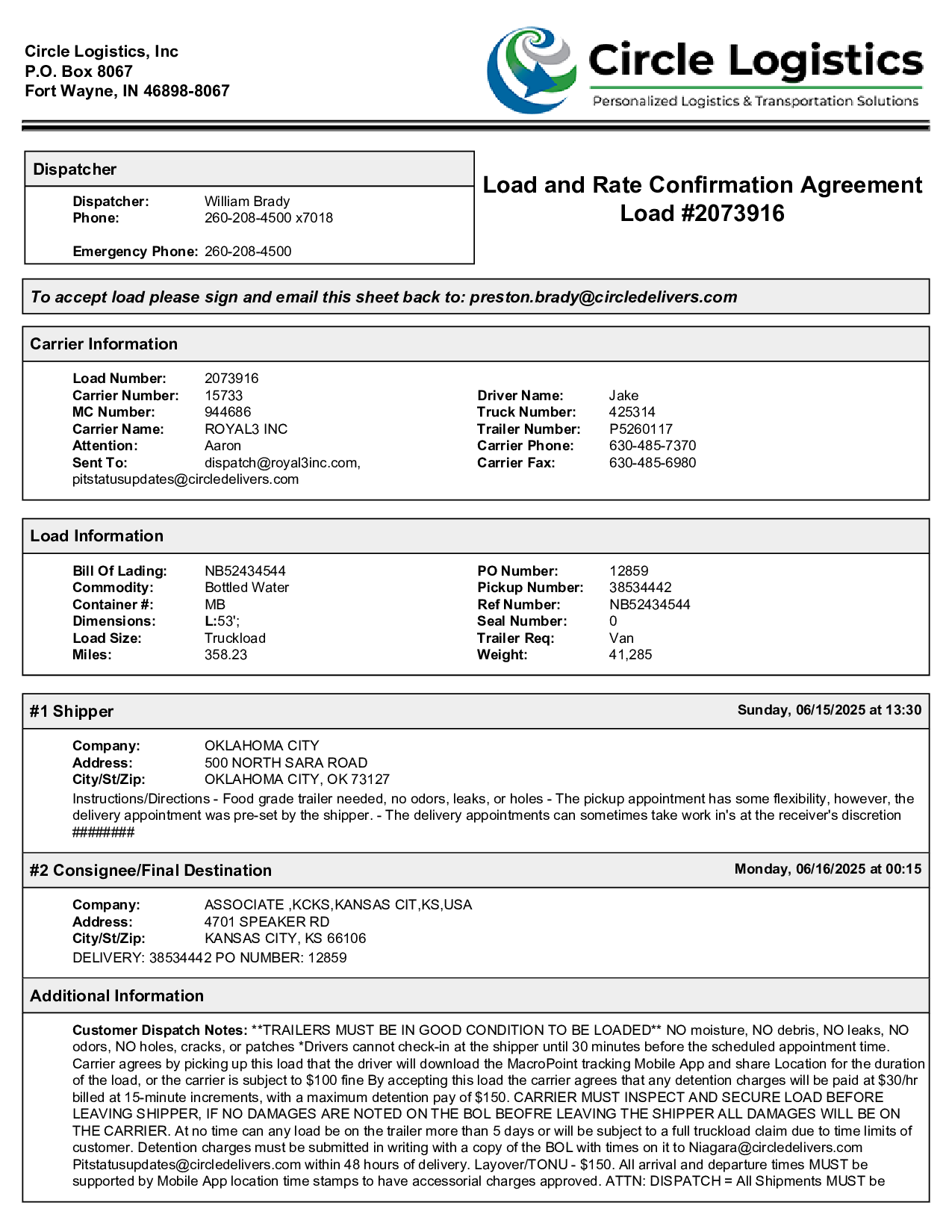 Circle Logistics, Inc
P.O. Box 8067
Fort Wayne, IN 46898-8067

Circle Logistics
Personalized Logistics & Transportation Solutions

Dispatcher

Dispatcher: William Brady
Phone: 260-208-4500 x7018

Emergency Phone: 260-208-4500

Load and Rate Confirmation Agreement
Load #2073916

To accept load please sign and email this sheet back to: preston.brady@circledelivers.com

Carrier Information

Load Number: 2073916
Carrier Number: 15733
MC Number: 944686
Carrier Name: ROYAL3 INC
Attention: Aaron
Sent To: dispatch@royal3inc.com, pitstatusupdates@circledelivers.com

Driver Name: Jake
Truck Number: 425314
Trailer Number: P5260117
Carrier Phone: 630-485-7370
Carrier Fax: 630-485-6980

Load Information

Bill Of Lading: NB52434544
Commodity: Bottled Water
Container #: MB
Dimensions: L:53';
Load Size: Truckload
Miles: 358.23

PO Number: 12859
Pickup Number: 38534442
Ref Number: NB52434544
Seal Number: 0
Trailer Req: Van
Weight: 41,285

#1 Shipper Sunday, 06/15/2025 at 13:30

Company: OKLAHOMA CITY
Address: 500 NORTH SARA ROAD
City/St/Zip: OKLAHOMA CITY, OK 73127
Instructions/Directions - Food grade trailer needed, no odors, leaks, or holes - The pickup appointment has some flexibility, however, the delivery appointment was pre-set by the shipper. - The delivery appointments can sometimes take work in's at the receiver's discretion ########

#2 Consignee/Final Destination Monday, 06/16/2025 at 00:15

Company: ASSOCIATE ,KCKS,KANSAS CIT,KS,USA
Address: 4701 SPEAKER RD
City/St/Zip: KANSAS CITY, KS 66106
DELIVERY: 38534442 PO NUMBER: 12859

Additional Information

Customer Dispatch Notes: **TRAILERS MUST BE IN GOOD CONDITION TO BE LOADED** NO moisture, NO debris, NO leaks, NO odors, NO holes, cracks, or patches *Drivers cannot check-in at the shipper until 30 minutes before the scheduled appointment time. Carrier agrees by picking up this load that the driver will download the MacroPoint tracking Mobile App and share Location for the duration of the load, or the carrier is subject to $100 fine By accepting this load the carrier agrees that any detention charges will be paid at $30/hr billed at 15-minute increments, with a maximum detention pay of $150. CARRIER MUST INSPECT AND SECURE LOAD BEFORE LEAVING SHIPPER, IF NO DAMAGES ARE NOTED ON THE BOL BEOFRE LEAVING THE SHIPPER ALL DAMAGES WILL BE ON THE CARRIER. At no time can any load be on the trailer more than 5 days or will be subject to a full truckload claim due to time limits of customer. Detention charges must be submitted in writing with a copy of the BOL with times on it to Niagara@circledelivers.com Pitstatusupdates@circledelivers.com within 48 hours of delivery. Layover/TONU - $150. All arrival and departure times MUST be supported by Mobile App location time stamps to have accessorial charges approved. ATTN: DISPATCH = All Shipments MUST be